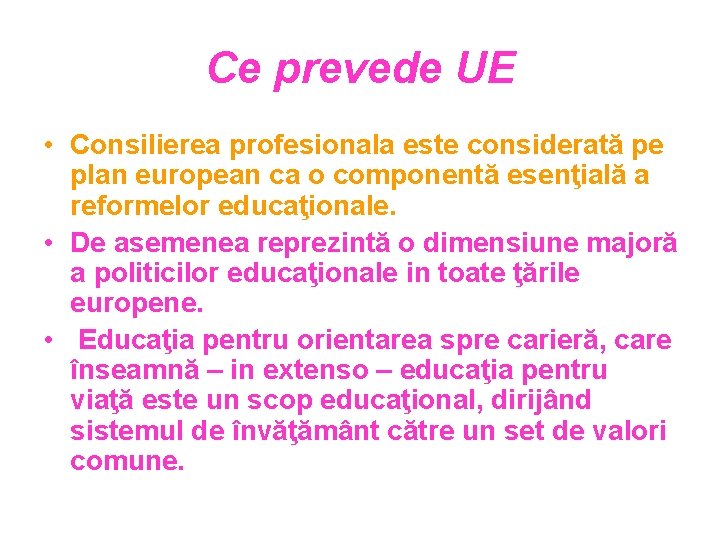 Ce prevede UE

• Consilierea profesionala este considerată pe plan european ca o componentă esenţială a reformelor educaţionale.
• De asemenea reprezintă o dimensiune majoră a politicilor educaţionale in toate ţările europene.
• Educaţia pentru orientarea spre carieră, care înseamnă – in extenso – educaţia pentru viaţă este un scop educaţional, dirijând sistemul de învăţământ către un set de valori comune.